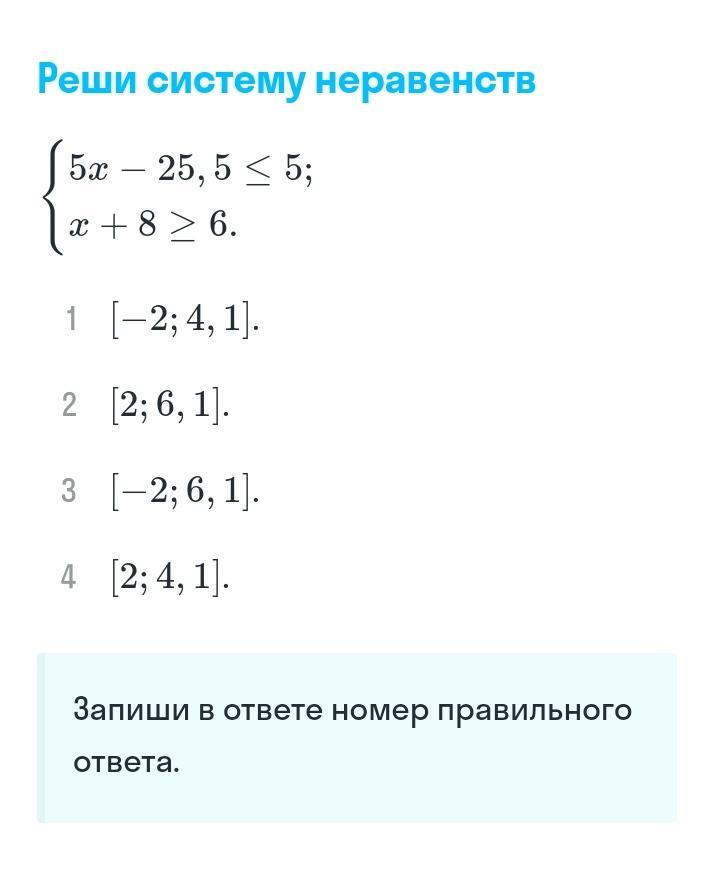 Реши систему неравенств

$\begin{cases} 5x - 25,5 \le 5; \\ x + 8 \ge 6. \end{cases}$

1 $[-2; 4,1]$.

2 $[2; 6,1]$.

3 $[-2; 6,1]$.

4 $[2; 4,1]$.

Запиши в ответе номер правильного ответа.